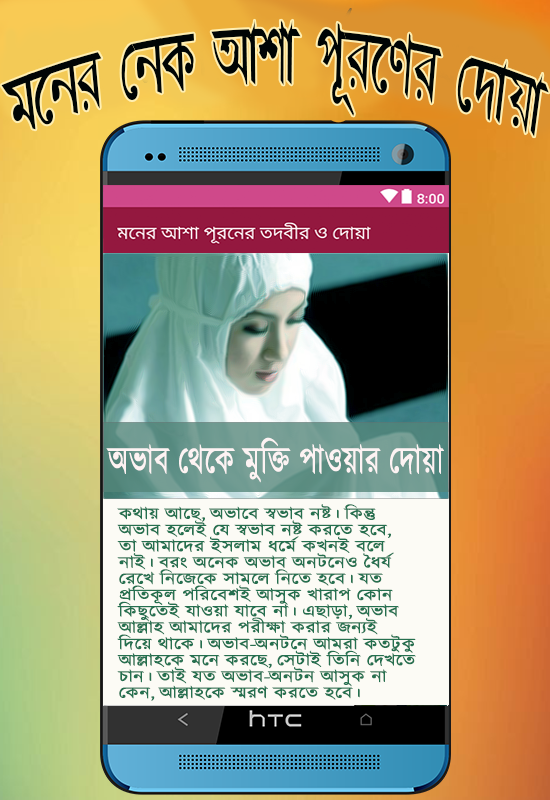 মনের নেক আশা পূরণের দোয়া

8:00

মনের আশা পূরনের তদবীর ও দোয়া

অভাব থেকে মুক্তি পাওয়ার দোয়া

কথায় আছে, অভাবে স্বভাব নষ্ট। কিন্তু অভাব হলেই যে স্বভাব নষ্ট করতে হবে, তা আমাদের ইসলাম ধর্মে কখনই বলে নাই। বরং অনেক অভাব অনটনেও ধৈর্য রেখে নিজেকে সামলে নিতে হবে। যত প্রতিকূল পরিবেশই আসুক খারাপ কোন কিছুতেই যাওয়া যাবে না। এছাড়া, অভাব আল্লাহ আমাদের পরীক্ষা করার জন্যই দিয়ে থাকে। অভাব-অনটনে আমরা কতটুকু আল্লাহকে মনে করছে, সেটাই তিনি দেখতে চান। তাই যত অভাব-অনটন আসুক না কেন, আল্লাহকে স্মরণ করতে হবে।

htc